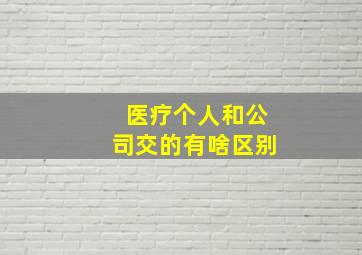 医疗个人和公司交的有啥区别